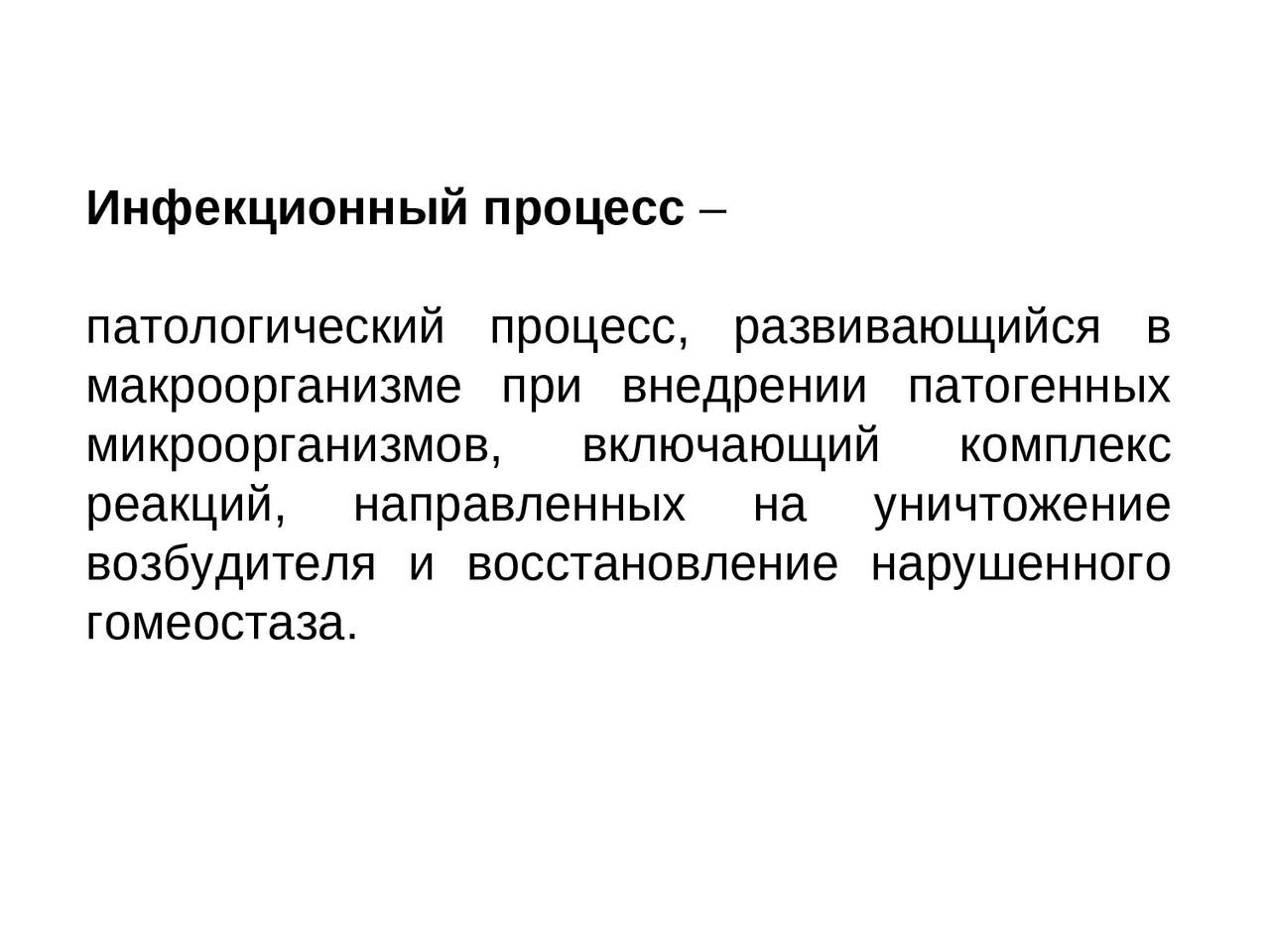 Инфекционный процесс –

патологический процесс, развивающийся в макроорганизме при внедрении патогенных микроорганизмов, включающий комплекс реакций, направленных на уничтожение возбудителя и восстановление нарушенного гомеостаза.